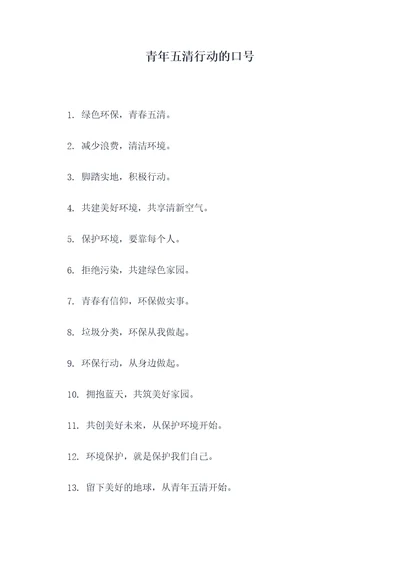 青年五清行动的口号

1. 绿色环保，青春五清。

2. 减少浪费，清洁环境。

3. 脚踏实地，积极行动。

4. 共建美好环境，共享清新空气。

5. 保护环境，要靠每个人。

6. 拒绝污染，共建绿色家园。

7. 青春有信仰，环保做实事。

8. 垃圾分类，环保从我做起。

9. 环保行动，从身边做起。

10. 拥抱蓝天，共筑美好家园。

11. 共创美好未来，从保护环境开始。

12. 环境保护，就是保护我们自己。

13. 留下美好的地球，从青年五清开始。